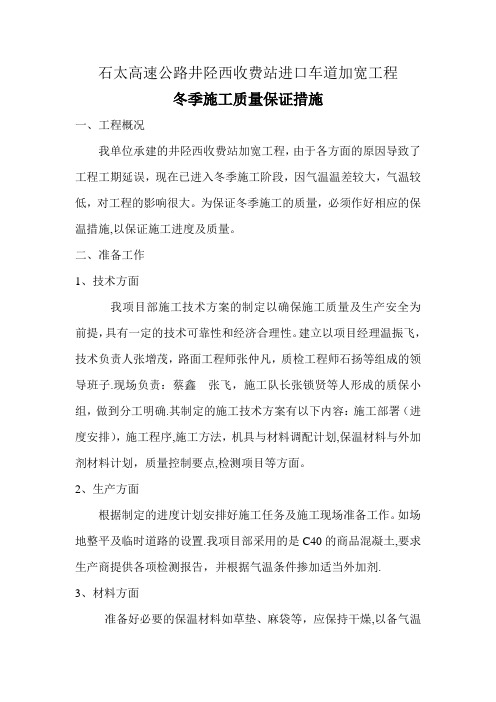 石太高速公路井陉西收费站进口车道加宽工程

冬季施工质量保证措施

一、工程概况

我单位承建的井陉西收费站加宽工程，由于各方面的原因导致了工程工期延误，现在已进入冬季施工阶段，因气温温差较大，气温较低，对工程的影响很大。为保证冬季施工的质量，必须作好相应的保温措施,以保证施工进度及质量。

二、准备工作

1、技术方面

我项目部施工技术方案的制定以确保施工质量及生产安全为前提，具有一定的技术可靠性和经济合理性。建立以项目经理温振飞，技术负责人张增茂，路面工程师张仲凡，质检工程师石扬等组成的领导班子.现场负责：蔡鑫 张飞，施工队长张锁贤等人形成的质保小组，做到分工明确.其制定的施工技术方案有以下内容：施工部署（进度安排），施工程序,施工方法，机具与材料调配计划,保温材料与外加剂材料计划，质量控制要点,检测项目等方面。

2、生产方面

根据制定的进度计划安排好施工任务及施工现场准备工作。如场地整平及临时道路的设置.我项目部采用的是C40的商品混凝土,要求生产商提供各项检测报告，并根据气温条件掺加适当外加剂.

3、材料方面

准备好必要的保温材料如草垫、麻袋等，应保持干燥,以备气温